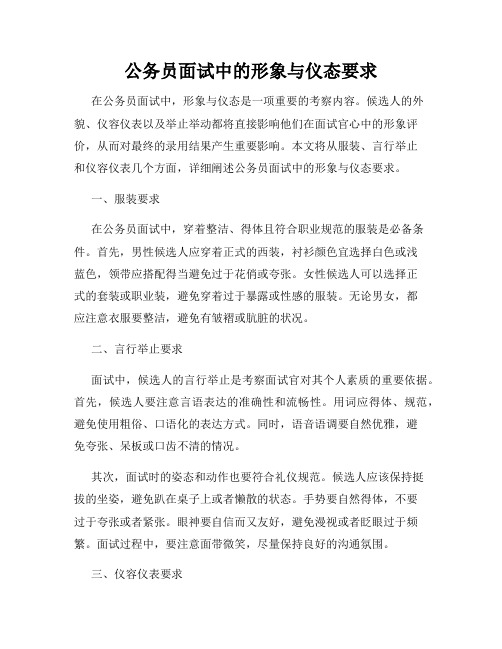 公务员面试中的形象与仪态要求

在公务员面试中，形象与仪态是一项重要的考察内容。候选人的外貌、仪容仪表以及举止举动都将直接影响他们在面试官心中的形象评价，从而对最终的录用结果产生重要影响。本文将从服装、言行举止和仪容仪表几个方面，详细阐述公务员面试中的形象与仪态要求。

一、服装要求

在公务员面试中，穿着整洁、得体且符合职业规范的服装是必备条件。首先，男性候选人应穿着正式的西装，衬衫颜色宜选择白色或浅蓝色，领带应搭配得当避免过于花俏或夸张。女性候选人可以选择正式的套装或职业装，避免穿着过于暴露或性感的服装。无论男女，都应注意衣服要整洁，避免有皱褶或肮脏的状况。

二、言行举止要求

面试中，候选人的言行举止是考察面试官对其个人素质的重要依据。首先，候选人要注意言语表达的准确性和流畅性。用词应得体、规范，避免使用粗俗、口语化的表达方式。同时，语音语调要自然优雅，避免夸张、呆板或口齿不清的情况。

其次，面试时的姿态和动作也要符合礼仪规范。候选人应该保持挺拔的坐姿，避免趴在桌子上或者懒散的状态。手势要自然得体，不要过于夸张或者紧张。眼神要自信而又友好，避免漫视或者眨眼过于频繁。面试过程中，要注意面带微笑，尽量保持良好的沟通氛围。

三、仪容仪表要求